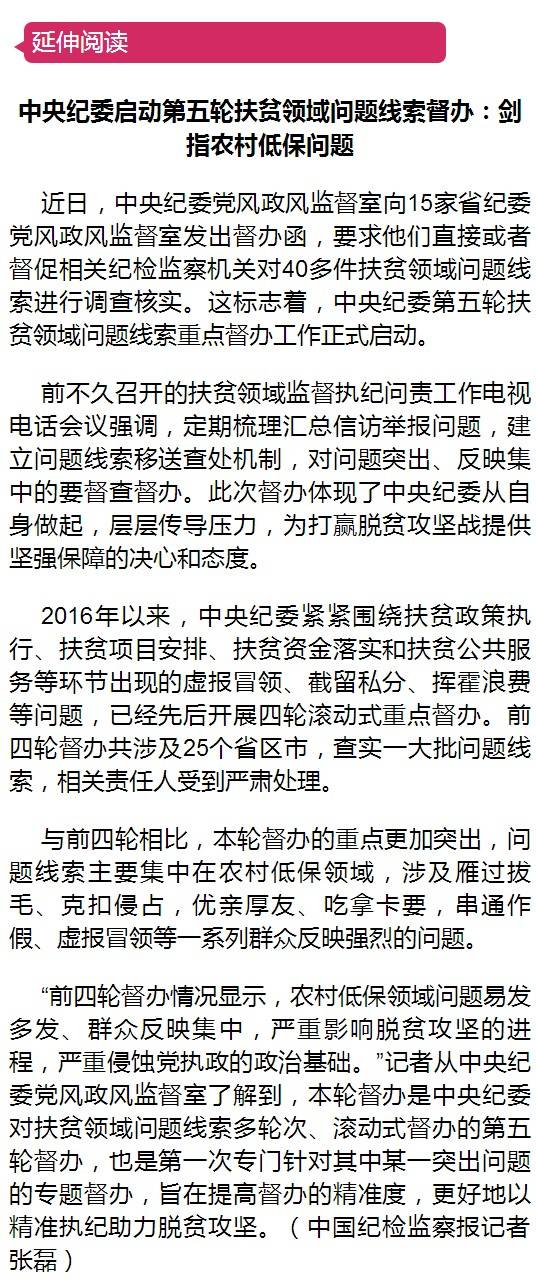 延伸阅读

中央纪委启动第五轮扶贫领域问题线索督办：剑指农村低保问题

近日，中央纪委党风政风监督室向15家省纪委党风政风监督室发出督办函，要求他们直接或者督促相关纪检监察机关对40多件扶贫领域问题线索进行调查核实。这标志着，中央纪委第五轮扶贫领域问题线索重点督办工作正式启动。

前不久召开的扶贫领域监督执纪问责工作电视电话会议强调，定期梳理汇总信访举报问题，建立问题线索移送查处机制，对问题突出、反映集中的要督查督办。此次督办体现了中央纪委从自身做起，层层传导压力，为打赢脱贫攻坚战提供坚强保障的决心和态度。

2016年以来，中央纪委紧紧围绕扶贫政策执行、扶贫项目安排、扶贫资金落实和扶贫公共服务等环节出现的虚报冒领、截留私分、挥霍浪费等问题，已经先后开展四轮滚动式重点督办。前四轮督办共涉及25个省区市，查实一大批问题线索，相关责任人受到严肃处理。

与前四轮相比，本轮督办的重点更加突出，问题线索主要集中在农村低保领域，涉及雁过拔毛、克扣侵占，优亲厚友、吃拿卡要，串通作假、虚报冒领等一系列群众反映强烈的问题。

“前四轮督办情况显示，农村低保领域问题易发多发、群众反映集中，严重影响脱贫攻坚的进程，严重侵蚀党执政的政治基础。”记者从中央纪委党风政风监督室了解到，本轮督办是中央纪委对扶贫领域问题线索多轮次、滚动式督办的第五轮督办，也是第一次专门针对其中某一突出问题的专题督办，旨在提高督办的精准度，更好地以精准执纪助力脱贫攻坚。（中国纪检监察报记者 张磊）